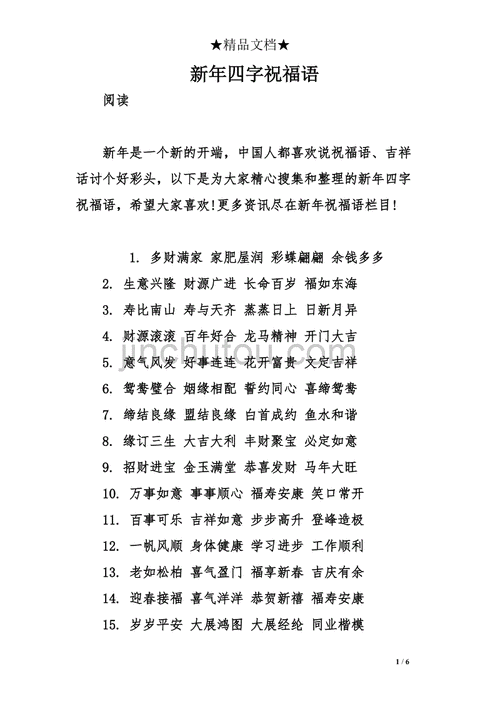 ★精品文档★

新年四字祝福语

阅读

新年是一个新的开端，中国人都喜欢说祝福语、吉祥话讨个好彩头，以下是为大家精心搜集和整理的新年四字祝福语，希望大家喜欢！更多资讯尽在新年祝福语栏目！

1. 多财满家 家肥屋润 彩蝶翩翩 余钱多多
2. 生意兴隆 财源广进 长命百岁 福如东海
3. 寿比南山 寿与天齐 蒸蒸日上 日新月异
4. 财源滚滚 百年好合 龙马精神 开门大吉
5. 意气风发 好事连连 花开富贵 文定吉祥
6. 鸳鸯璧合 姻缘相配 誓约同心 喜缔鸳鸯
7. 缔结良缘 盟结良缘 白首成约 鱼水和谐
8. 缘订三生 大吉大利 丰财聚宝 必定如意
9. 招财进宝 金玉满堂 恭喜发财 马年大旺
10. 万事如意 事事顺心 福寿安康 笑口常开
11. 百事可乐 吉祥如意 步步高升 登峰造极
12. 一帆风顺 身体健康 学习进步 工作顺利
13. 老如松柏 喜气盈门 福享新春 吉庆有余
14. 迎春接福 喜气洋洋 恭贺新禧 福寿安康
15. 岁岁平安 大展鸿图 大展经纶 同业楷模

jinchutou.com

1 / 6